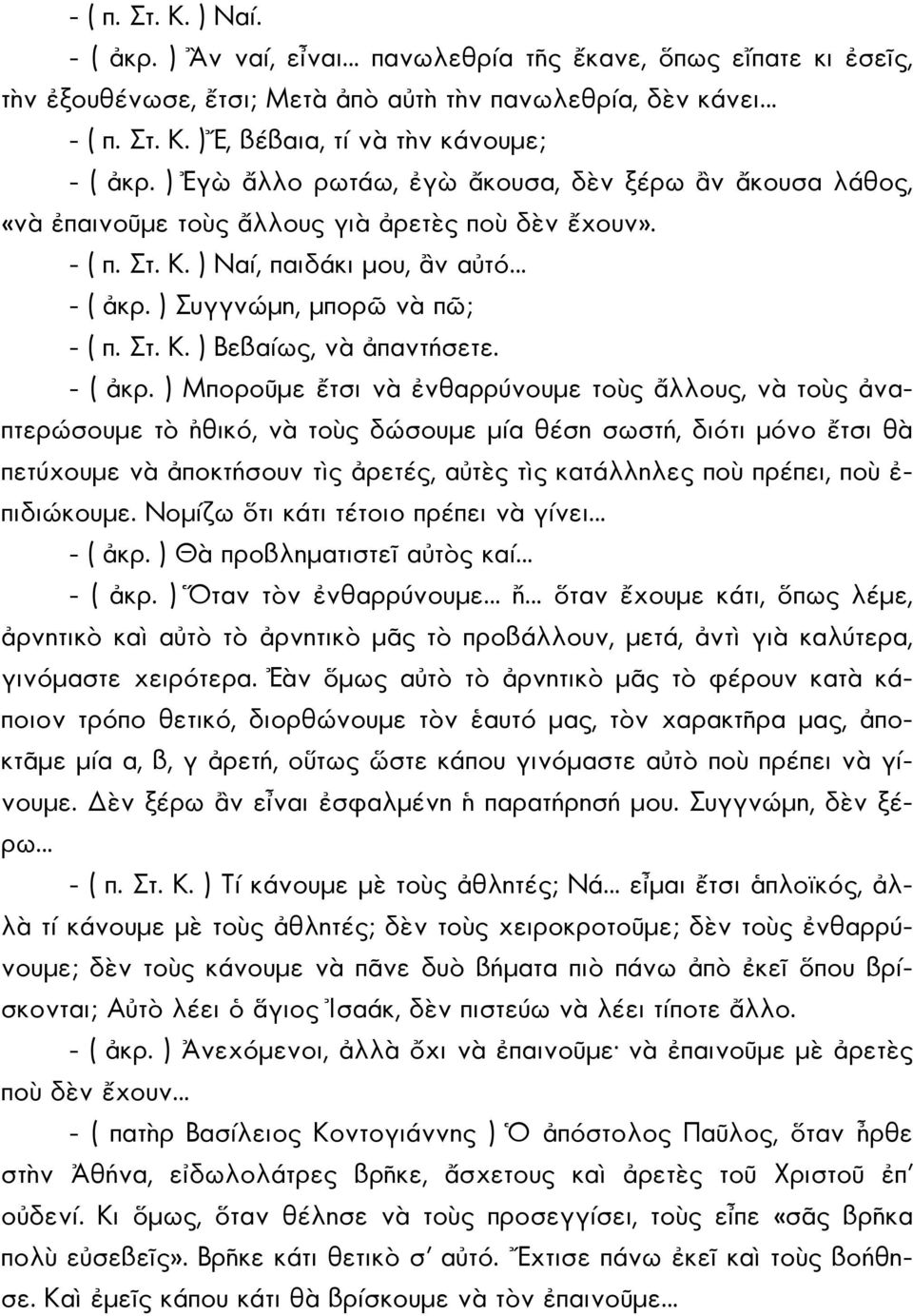 - ( π. Στ. Κ. ) Ναί.

- ( ἀκρ. ) Ἂν ναί, εἶναι... πανωλεθρία τῆς ἔκανε, ὅπως εἴπατε κι ἐσεῖς, τὴν ἐξουθένωσε, ἔτσι; Μετὰ ἀπὸ αὐτὴ τὴν πανωλεθρία, δὲν κάνει...

- ( π. Στ. Κ. ) Ἔ, βέβαια, τί νὰ τὴν κάνουμε;

- ( ἀκρ. ) Ἐγὼ ἄλλο ρωτάω, ἐγὼ ἄκουσα, δὲν ξέρω ἂν ἄκουσα λάθος, «νὰ ἐπαινοῦμε τοὺς ἄλλους γιὰ ἀρετὲς ποὺ δὲν ἔχουν».

- ( π. Στ. Κ. ) Ναί, παιδάκι μου, ἂν αὐτό...

- ( ἀκρ. ) Συγγνώμη, μπορῶ νὰ πῶ;

- ( π. Στ. Κ. ) Βεβαίως, νὰ ἀπαντήσετε.

- ( ἀκρ. ) Μποροῦμε ἔτσι νὰ ἐνθαρρύνουμε τοὺς ἄλλους, νὰ τοὺς ἀναπτερώσουμε τὸ ἠθικό, νὰ τοὺς δώσουμε μία θέση σωστή, διότι μόνο ἔτσι θὰ πετύχουμε νὰ ἀποκτήσουν τὶς ἀρετές, αὐτὲς τὶς κατάλληλες ποὺ πρέπει, ποὺ ἐπιδιώκουμε. Νομίζω ὅτι κάτι τέτοιο πρέπει νὰ γίνει...

- ( ἀκρ. ) Θὰ προβληματιστεῖ αὐτὸς καί...

- ( ἀκρ. ) Ὅταν τὸν ἐνθαρρύνουμε... ἤ... ὅταν ἔχουμε κάτι, ὅπως λέμε, ἀρνητικὸ καὶ αὐτὸ τὸ ἀρνητικὸ μᾶς τὸ προβάλλουν, μετά, ἀντὶ γιὰ καλύτερα, γινόμαστε χειρότερα. Ἐὰν ὅμως αὐτὸ τὸ ἀρνητικὸ μᾶς τὸ φέρουν κατὰ κάποιον τρόπο θετικό, διορθώνουμε τὸν ἑαυτό μας, τὸν χαρακτῆρα μας, ἀποκτᾶμε μία α, β, γ ἀρετή, οὕτως ὥστε κάπου γινόμαστε αὐτὸ ποὺ πρέπει νὰ γίνουμε. Δὲν ξέρω ἂν εἶναι ἐσφαλμένη ἡ παρατήρησή μου. Συγγνώμη, δὲν ξέρω...

- ( π. Στ. Κ. ) Τί κάνουμε μὲ τοὺς ἀθλητές; Νά... εἶμαι ἔτσι ἁπλοϊκός, ἀλλὰ τί κάνουμε μὲ τοὺς ἀθλητές; δὲν τοὺς χειροκροτοῦμε; δὲν τοὺς ἐνθαρρύνουμε; δὲν τοὺς κάνουμε νὰ πᾶνε δυὸ βήματα πιὸ πάνω ἀπὸ ἐκεῖ ὅπου βρίσκονται; Αὐτὸ λέει ὁ ἅγιος Ἰσαάκ, δὲν πιστεύω νὰ λέει τίποτε ἄλλο.

- ( ἀκρ. ) Ἀνεχόμενοι, ἀλλὰ ὄχι νὰ ἐπαινοῦμε· νὰ ἐπαινοῦμε μὲ ἀρετὲς ποὺ δὲν ἔχουν...

- ( πατὴρ Βασίλειος Κοντογιάννης ) Ὁ ἀπόστολος Παῦλος, ὅταν ἦρθε στὴν Ἀθήνα, εἰδωλολάτρες βρῆκε, ἄσχετους καὶ ἀρετὲς τοῦ Χριστοῦ ἐπ' οὐδενί. Κι ὅμως, ὅταν θέλησε νὰ τοὺς προσεγγίσει, τοὺς εἶπε «σᾶς βρῆκα πολὺ εὐσεβεῖς». Βρῆκε κάτι θετικὸ σ' αὐτό. Ἔχτισε πάνω ἐκεῖ καὶ τοὺς βοήθησε. Καὶ ἐμεῖς κάπου κάτι θὰ βρίσκουμε νὰ τὸν ἐπαινοῦμε...